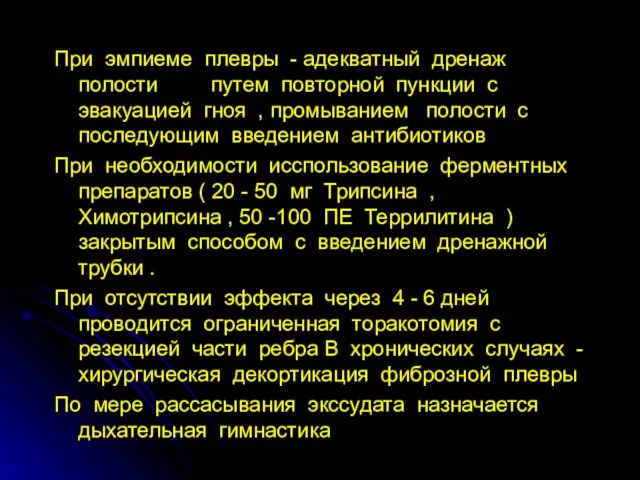 При эмпиеме плевры - адекватный дренаж полости путем повторной пункции с эвакуацией гноя , промыванием полости с последующим введением антибиотиков

При необходимости исспользование ферментных препаратов ( 20 - 50 мг Трипсина , Химотрипсина , 50 -100 ПЕ Террилитина ) закрытым способом с введением дренажной трубки .

При отсутствии эффекта через 4 - 6 дней проводится ограниченная торакотомия с резекцией части ребра В хронических случаях - хирургическая декортикация фиброзной плевры

По мере рассасывания экссудата назначается дыхательная гимнастика